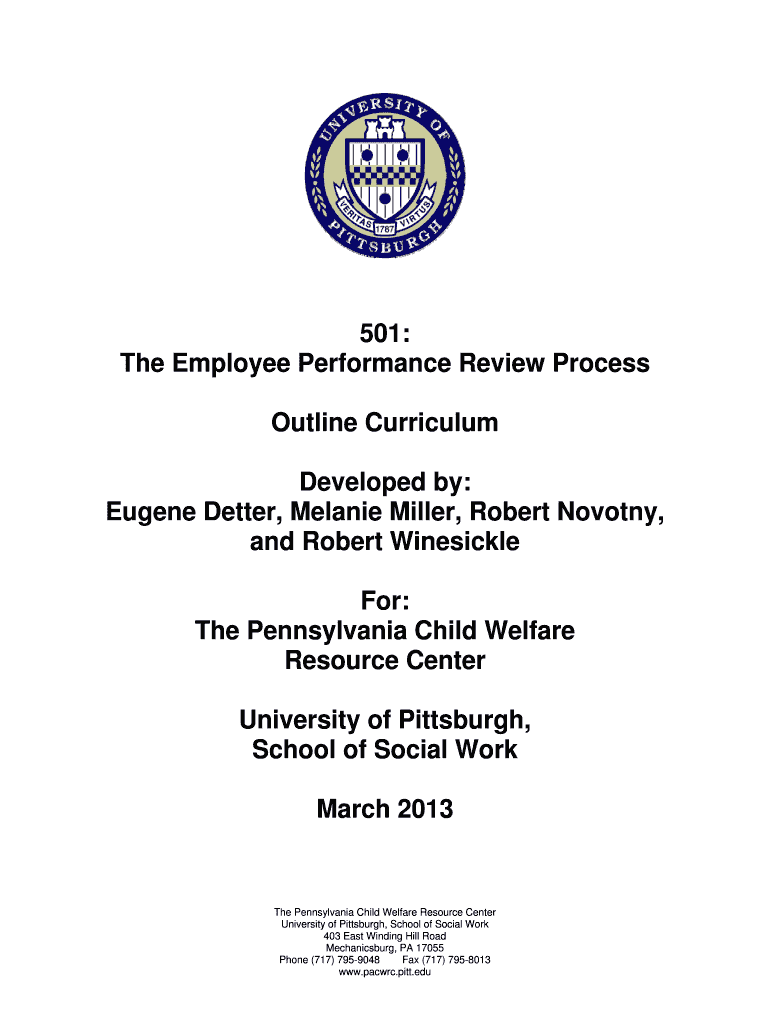 UNIVERSITY OF PITTSBURGH
VERITAS 1787 VIRTUS

501:
The Employee Performance Review Process

Outline Curriculum

Developed by:
Eugene Detter, Melanie Miller, Robert Novotny, and Robert Winesickle

For:
The Pennsylvania Child Welfare Resource Center

University of Pittsburgh, School of Social Work

March 2013

The Pennsylvania Child Welfare Resource Center
University of Pittsburgh, School of Social Work
403 East Winding Hill Road
Mechanicsburg, PA 17055
Phone (717) 795-9048 Fax (717) 795-8013
www.pacwrc.pitt.edu